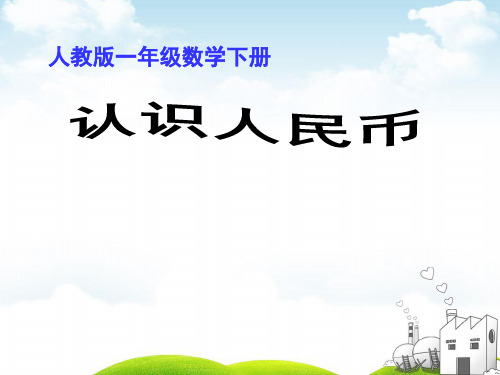 人教版一年级数学下册

认识人民币